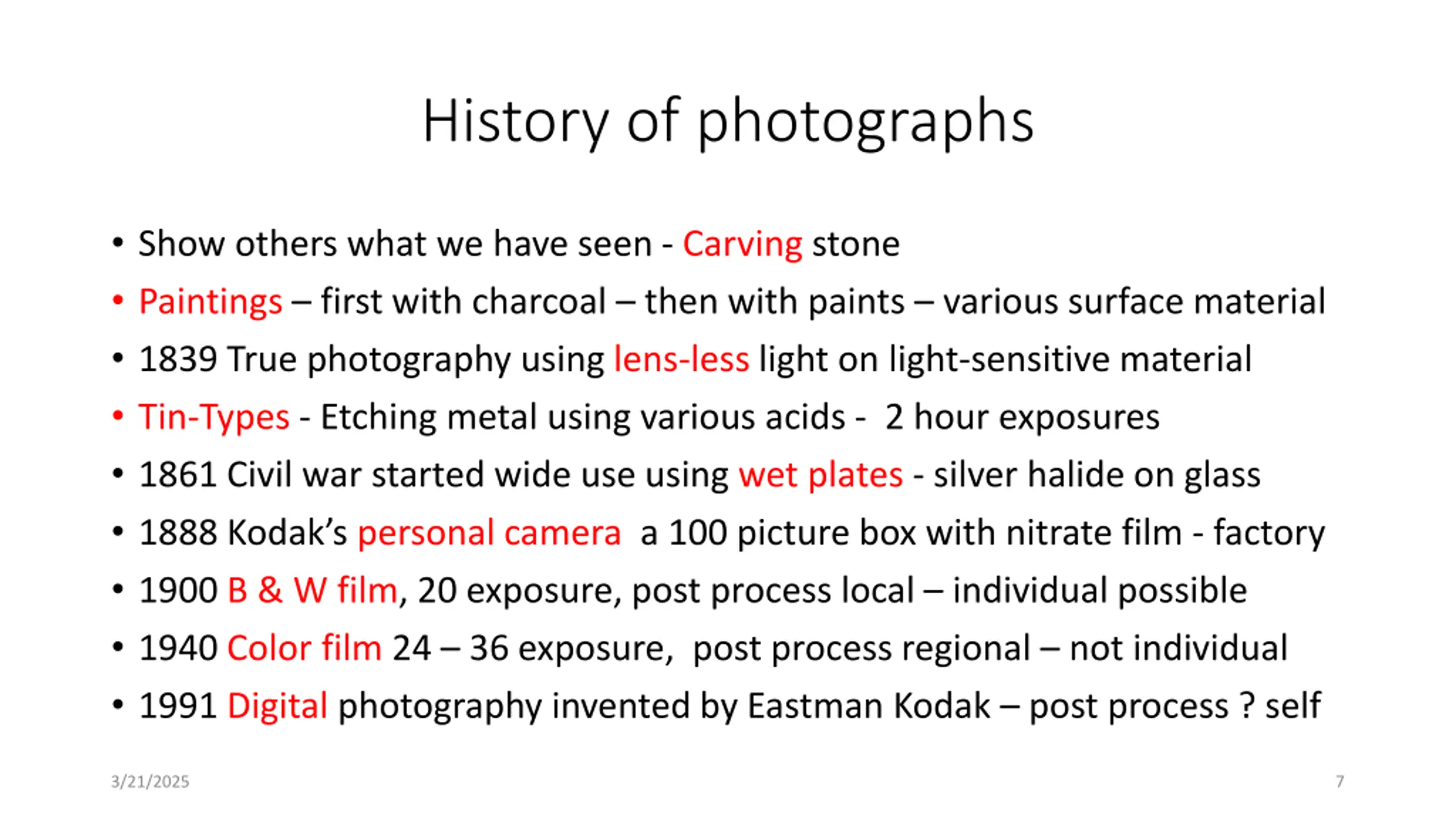 History of photographs

• Show others what we have seen - Carving stone
• Paintings – first with charcoal – then with paints – various surface material
• 1839 True photography using lens-less light on light-sensitive material
• Tin-Types - Etching metal using various acids - 2 hour exposures
• 1861 Civil war started wide use using wet plates - silver halide on glass
• 1888 Kodak's personal camera a 100 picture box with nitrate film - factory
• 1900 B & W film, 20 exposure, post process local – individual possible
• 1940 Color film 24 – 36 exposure, post process regional – not individual
• 1991 Digital photography invented by Eastman Kodak – post process ? self

3/21/2025

7